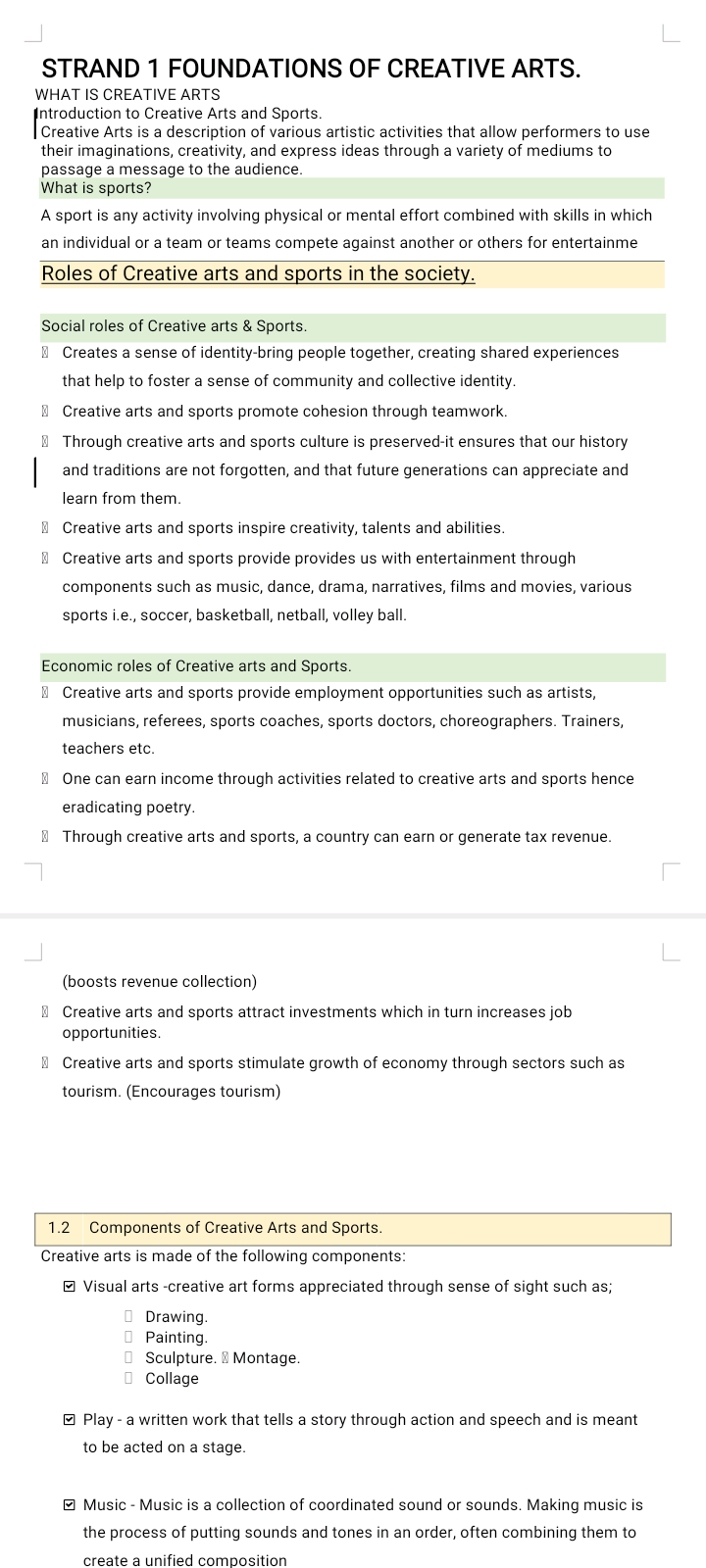 STRAND 1 FOUNDATIONS OF CREATIVE ARTS.

WHAT IS CREATIVE ARTS

Introduction to Creative Arts and Sports.

Creative Arts is a description of various artistic activities that allow performers to use their imaginations, creativity, and express ideas through a variety of mediums to passage a message to the audience.

What is sports?

A sport is any activity involving physical or mental effort combined with skills in which an individual or a team or teams compete against another or others for entertainme

Roles of Creative arts and sports in the society.

Social roles of Creative arts & Sports.

Creates a sense of identity-bring people together, creating shared experiences that help to foster a sense of community and collective identity.

Creative arts and sports promote cohesion through teamwork.

Through creative arts and sports culture is preserved-it ensures that our history and traditions are not forgotten, and that future generations can appreciate and learn from them.

Creative arts and sports inspire creativity, talents and abilities.

Creative arts and sports provide provides us with entertainment through components such as music, dance, drama, narratives, films and movies, various sports i.e., soccer, basketball, netball, volley ball.

Economic roles of Creative arts and Sports.

Creative arts and sports provide employment opportunities such as artists, musicians, referees, sports coaches, sports doctors, choreographers. Trainers, teachers etc.

One can earn income through activities related to creative arts and sports hence eradicating poetry.

Through creative arts and sports, a country can earn or generate tax revenue.

(boosts revenue collection)

Creative arts and sports attract investments which in turn increases job opportunities.

Creative arts and sports stimulate growth of economy through sectors such as tourism. (Encourages tourism)

1.2 Components of Creative Arts and Sports.

Creative arts is made of the following components:

Visual arts -creative art forms appreciated through sense of sight such as;

Drawing.

Painting.

Sculpture. Montage.

Collage

Play - a written work that tells a story through action and speech and is meant to be acted on a stage.

Music - Music is a collection of coordinated sound or sounds. Making music is the process of putting sounds and tones in an order, often combining them to create a unified composition